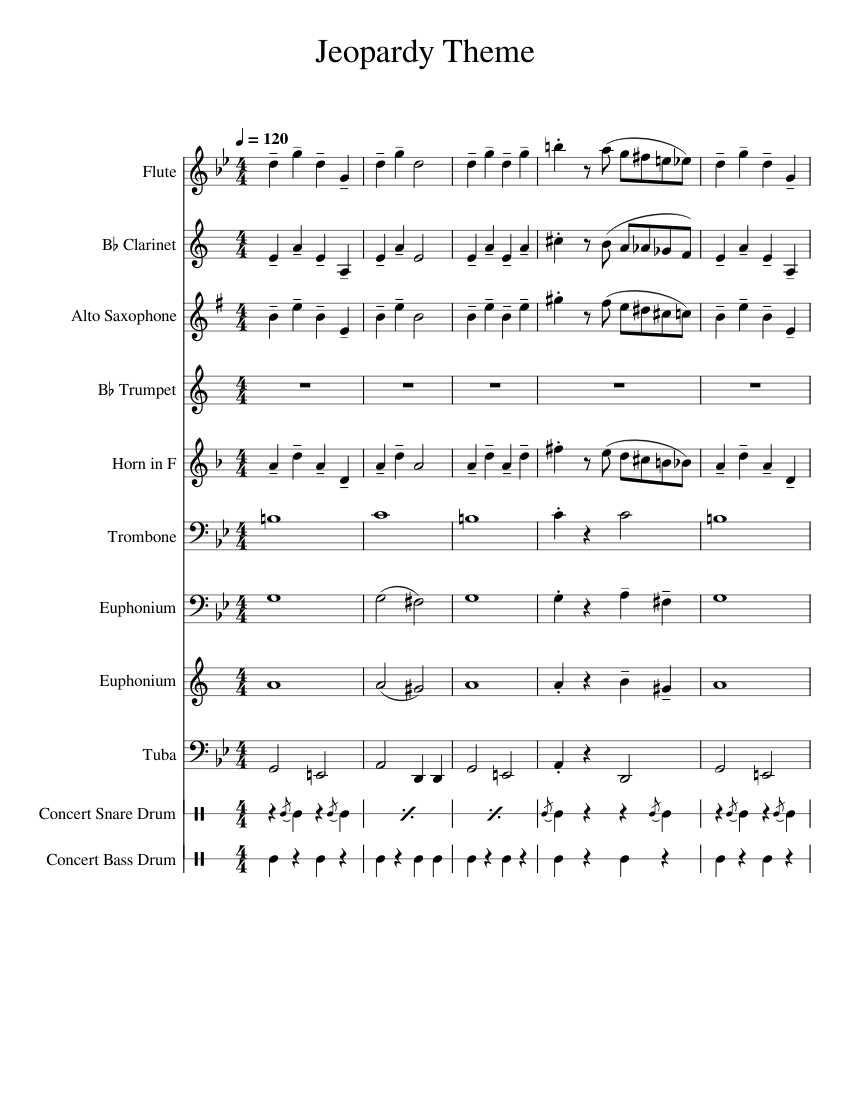 Jeopardy Theme

♩ = 120

Flute

B♭ Clarinet

Alto Saxophone

B♭ Trumpet

Horn in F

Trombone

Euphonium

Euphonium

Tuba

Concert Snare Drum

Concert Bass Drum